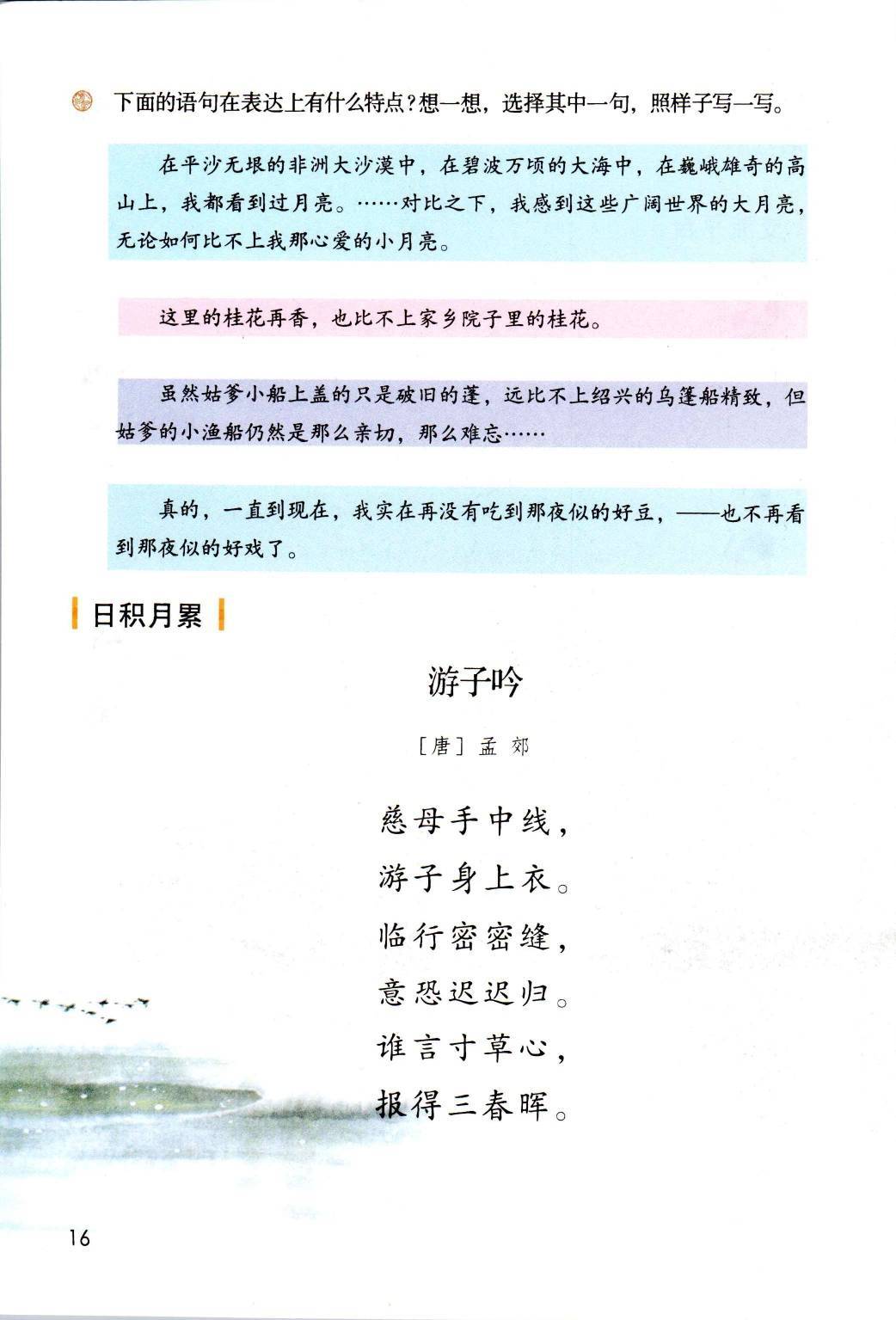 下面的语句在表达上有什么特点？想一想，选择其中一句，照样子写一写。

在平沙无垠的非洲大沙漠中，在碧波万顷的大海中，在巍峨雄奇的高山上，我都看到过月亮。……对比之下，我感到这些广阔世界的大月亮，无论如何比不上我那心爱的小月亮。

这里的桂花再香，也比不上家乡院子里的桂花。

虽然姑爹小船上盖的只是破旧的蓬，远比不上绍兴的乌篷船精致，但姑爹的小渔船仍然是那么亲切，那么难忘……

真的，一直到现在，我实在再没有吃到那夜似的好豆，——也不再看到那夜似的好戏了。

日积月累

游子吟

［唐］孟 郊

慈母手中线，
游子身上衣。
临行密密缝，
意恐迟迟归。
谁言寸草心，
报得三春晖。

16